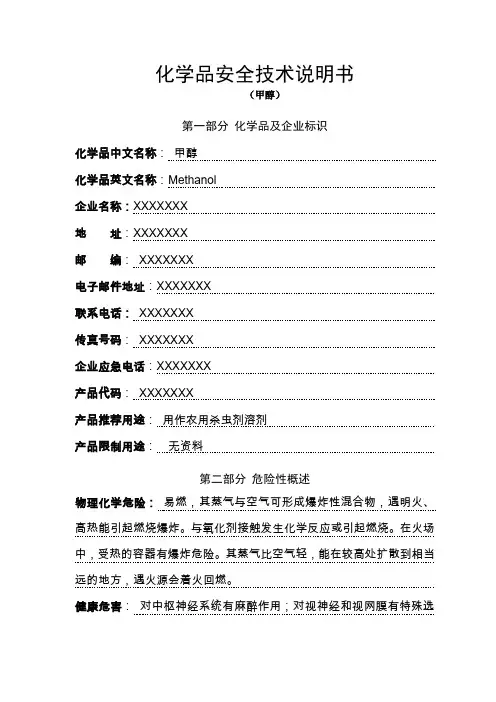 化学品安全技术说明书
（甲醇）

第一部分 化学品及企业标识

化学品中文名称： 甲醇

化学品英文名称：Methanol

企业名称：XXXXXXX

地 址：XXXXXXX

邮 编： XXXXXXX

电子邮件地址：XXXXXXX

联系电话： XXXXXXX

传真号码： XXXXXXX

企业应急电话：XXXXXXX

产品代码： XXXXXXX

产品推荐用途： 用作农用杀虫剂溶剂

产品限制用途： 无资料

第二部分 危险性概述

物理化学危险： 易燃，其蒸气与空气可形成爆炸性混合物，遇明火、高热能引起燃烧爆炸。与氧化剂接触发生化学反应或引起燃烧。在火场中，受热的容器有爆炸危险。其蒸气比空气轻，能在较高处扩散到相当远的地方，遇火源会着火回燃。

健康危害： 对中枢神经系统有麻醉作用；对视神经和视网膜有特殊选